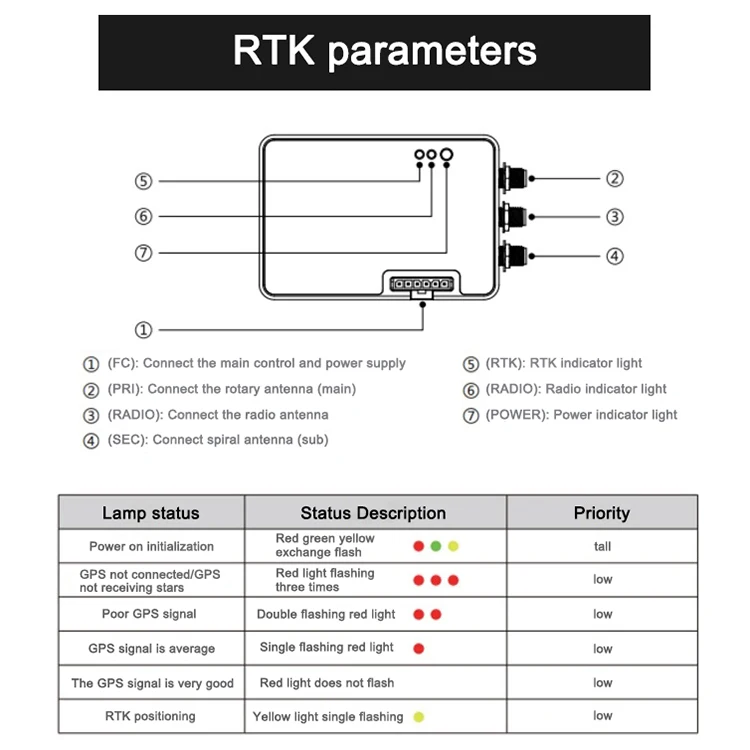 RTK parameters

⑤
⑥
⑦
②
③
④
①

① (FC): Connect the main control and power supply
② (PRI): Connect the rotary antenna (main)
③ (RADIO): Connect the radio antenna
④ (SEC): Connect spiral antenna (sub)

⑤ (RTK): RTK indicator light
⑥ (RADIO): Radio indicator light
⑦ (POWER): Power indicator light

| Lamp status | Status Description | Priority |
|---|---|---|
| Power on initialization | Red green yellow exchange flash | tall |
| GPS not connected/GPS not receiving stars | Red light flashing three times | low |
| Poor GPS signal | Double flashing red light | low |
| GPS signal is average | Single flashing red light | low |
| The GPS signal is very good | Red light does not flash | low |
| RTK positioning | Yellow light single flashing | low |